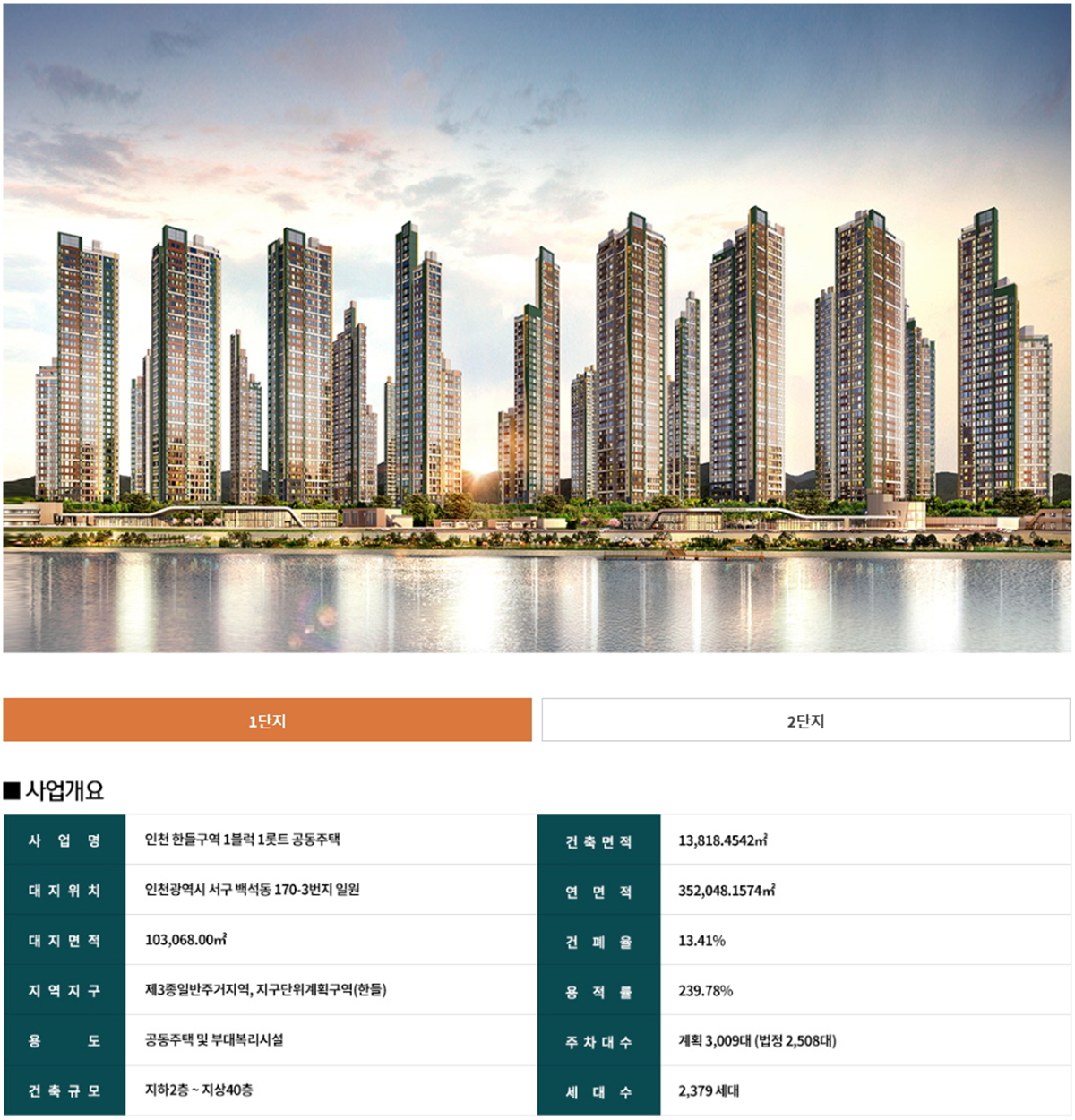 1단지

2단지

■ 사업개요

| 사 업 명 | 인천 한들구역 1블럭 1롯트 공동주택 |
|---|---|
| 대 지 위 치 | 인천광역시 서구 백석동 170-3번지 일원 |
| 대 지 면 적 | 103,068.00㎡ |
| 지 역 지 구 | 제3종일반주거지역, 지구단위계획구역(한들) |
| 용 도 | 공동주택 및 부대복리시설 |
| 건 축 규 모 | 지하2층 ~ 지상40층 |

| 건 축 면 적 | 13,818.4542㎡ |
|---|---|
| 연 면 적 | 352,048.1574㎡ |
| 건 폐 율 | 13.41% |
| 용 적 률 | 239.78% |
| 주 차 대 수 | 계획 3,009대 (법정 2,508대) |
| 세 대 수 | 2,379 세대 |